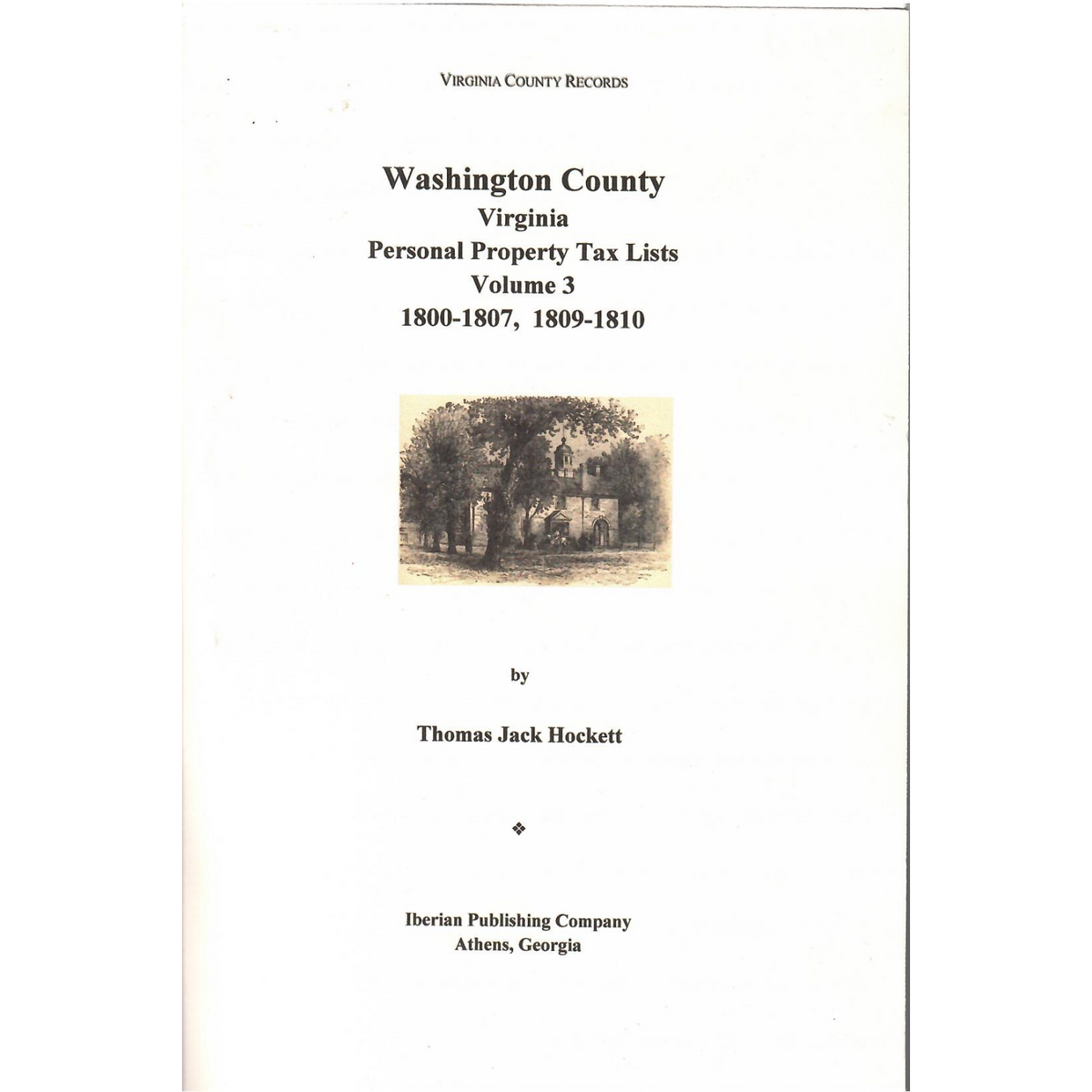 VIRGINIA COUNTY RECORDS

Washington County
Virginia
Personal Property Tax Lists
Volume 3
1800-1807, 1809-1810

by

Thomas Jack Hockett

❖

Iberian Publishing Company
Athens, Georgia